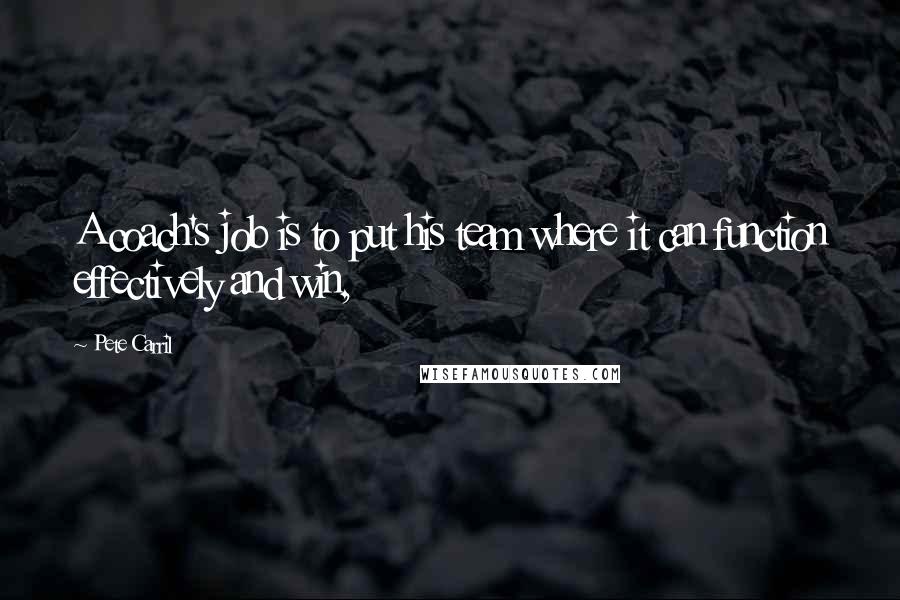 A coach's job is to put his team where it can function effectively and win,

~ Pete Carril

WISEFAMOUSQUOTES.COM